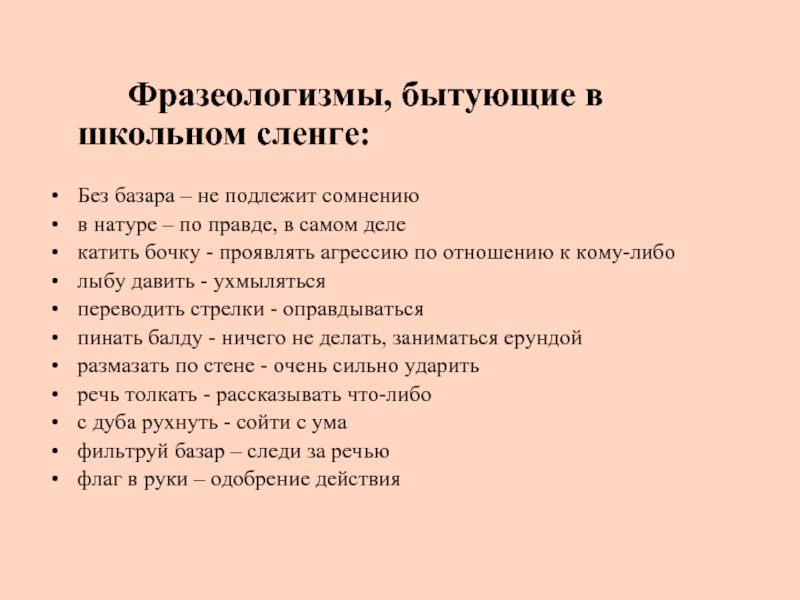 Фразеологизмы, бытующие в школьном сленге:

• Без базара – не подлежит сомнению
• в натуре – по правде, в самом деле
• катить бочку - проявлять агрессию по отношению к кому-либо
• лыбу давить - ухмыляться
• переводить стрелки - оправдываться
• пинать балду - ничего не делать, заниматься ерундой
• размазать по стене - очень сильно ударить
• речь толкать - рассказывать что-либо
• с дуба рухнуть - сойти с ума
• фильтруй базар – следи за речью
• флаг в руки – одобрение действия